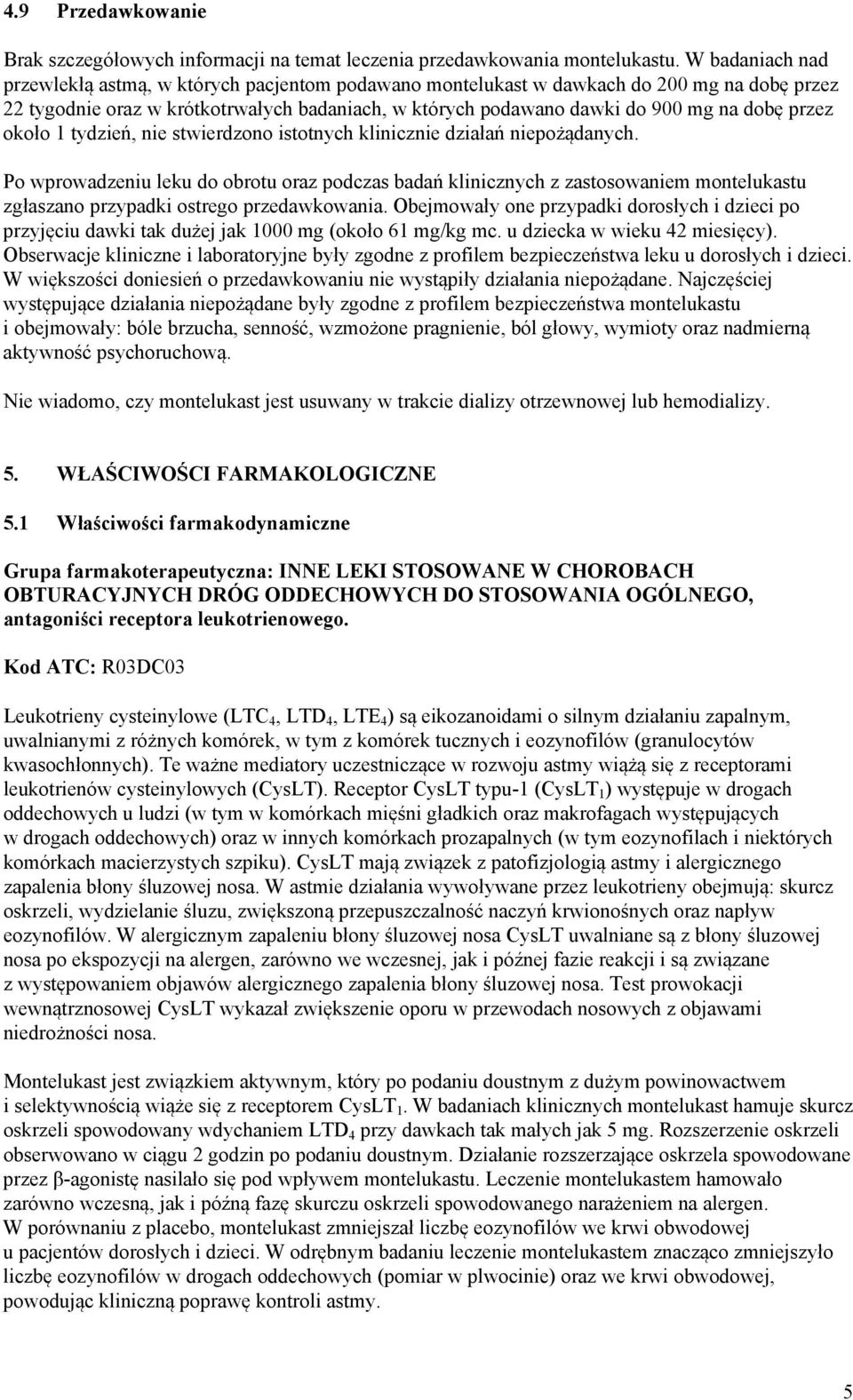 4.9 Przedawkowanie

Brak szczegółowych informacji na temat leczenia przedawkowania montelukastu. W badaniach nad przewlekłą astmą, w których pacjentom podawano montelukast w dawkach do 200 mg na dobę przez 22 tygodnie oraz w krótkotrwałych badaniach, w których podawano dawki do 900 mg na dobę przez około 1 tydzień, nie stwierdzono istotnych klinicznie działań niepożądanych.

Po wprowadzeniu leku do obrotu oraz podczas badań klinicznych z zastosowaniem montelukastu zgłaszano przypadki ostrego przedawkowania. Obejmowały one przypadki dorosłych i dzieci po przyjęciu dawki tak dużej jak 1000 mg (około 61 mg/kg mc. u dziecka w wieku 42 miesięcy). Obserwacje kliniczne i laboratoryjne były zgodne z profilem bezpieczeństwa leku u dorosłych i dzieci. W większości doniesień o przedawkowaniu nie wystąpiły działania niepożądane. Najczęściej występujące działania niepożądane były zgodne z profilem bezpieczeństwa montelukastu i obejmowały: bóle brzucha, senność, wzmożone pragnienie, ból głowy, wymioty oraz nadmierną aktywność psychoruchową.

Nie wiadomo, czy montelukast jest usuwany w trakcie dializy otrzewnowej lub hemodializy.

5. WŁAŚCIWOŚCI FARMAKOLOGICZNE

5.1 Właściwości farmakodynamiczne

Grupa farmakoterapeutyczna: INNE LEKI STOSOWANE W CHOROBACH OBTURACYJNYCH DRÓG ODDECHOWYCH DO STOSOWANIA OGÓLNEGO, antagoniści receptora leukotrienowego.

Kod ATC: R03DC03

Leukotrieny cysteinylowe ($LTC_4$, $LTD_4$, $LTE_4$) są eikozanoidami o silnym działaniu zapalnym, uwalnianymi z różnych komórek, w tym z komórek tucznych i eozynofilów (granulocytów kwasochłonnych). Te ważne mediatory uczestniczące w rozwoju astmy wiążą się z receptorami leukotrienów cysteinylowych (CysLT). Receptor CysLT typu-1 ($CysLT_1$) występuje w drogach oddechowych u ludzi (w tym w komórkach mięśni gładkich oraz makrofagach występujących w drogach oddechowych) oraz w innych komórkach prozapalnych (w tym eozynofilach i niektórych komórkach macierzystych szpiku). CysLT mają związek z patofizjologią astmy i alergicznego zapalenia błony śluzowej nosa. W astmie działania wywoływane przez leukotrieny obejmują: skurcz oskrzeli, wydzielanie śluzu, zwiększoną przepuszczalność naczyń krwionośnych oraz napływ eozynofilów. W alergicznym zapaleniu błony śluzowej nosa CysLT uwalniane są z błony śluzowej nosa po ekspozycji na alergen, zarówno we wczesnej, jak i późnej fazie reakcji i są związane z występowaniem objawów alergicznego zapalenia błony śluzowej nosa. Test prowokacji wewnątrznosowej CysLT wykazał zwiększenie oporu w przewodach nosowych z objawami niedrożności nosa.

Montelukast jest związkiem aktywnym, który po podaniu doustnym z dużym powinowactwem i selektywnością wiąże się z receptorem $CysLT_1$. W badaniach klinicznych montelukast hamuje skurcz oskrzeli spowodowany wdychaniem $LTD_4$ przy dawkach tak małych jak 5 mg. Rozszerzenie oskrzeli obserwowano w ciągu 2 godzin po podaniu doustnym. Działanie rozszerzające oskrzela spowodowane przez β-agonistę nasilało się pod wpływem montelukastu. Leczenie montelukastem hamowało zarówno wczesną, jak i późną fazę skurczu oskrzeli spowodowanego narażeniem na alergen. W porównaniu z placebo, montelukast zmniejszał liczbę eozynofilów we krwi obwodowej u pacjentów dorosłych i dzieci. W odrębnym badaniu leczenie montelukastem znacząco zmniejszyło liczbę eozynofilów w drogach oddechowych (pomiar w plwocinie) oraz we krwi obwodowej, powodując kliniczną poprawę kontroli astmy.

5